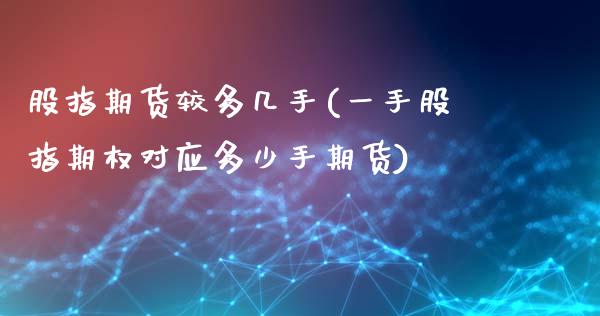 股指期货较多几手(一手股指期权对应多少手期货)